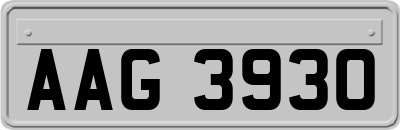 AAG 3930